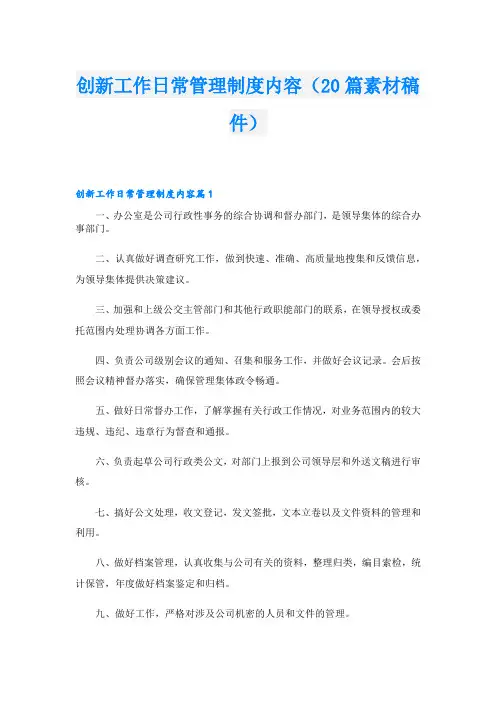 创新工作日常管理制度内容（20篇素材稿件）

创新工作日常管理制度内容篇1

一、办公室是公司行政性事务的综合协调和督办部门，是领导集体的综合办事部门。

二、认真做好调查研究工作，做到快速、准确、高质量地搜集和反馈信息，为领导集体提供决策建议。

三、加强和上级公交主管部门和其他行政职能部门的联系，在领导授权或委托范围内处理协调各方面工作。

四、负责公司级别会议的通知、召集和服务工作，并做好会议记录。会后按照会议精神督办落实，确保管理集体政令畅通。

五、做好日常督办工作，了解掌握有关行政工作情况，对业务范围内的较大违规、违纪、违章行为督查和通报。

六、负责起草公司行政类公文，对部门上报到公司领导层和外送文稿进行审核。

七、搞好公文处理，收文登记，发文签批，文本立卷以及文件资料的管理和利用。

八、做好档案管理，认真收集与公司有关的资料，整理归类，编目索检，统计保管，年度做好档案鉴定和归档。

九、做好工作，严格对涉及公司机密的人员和文件的管理。